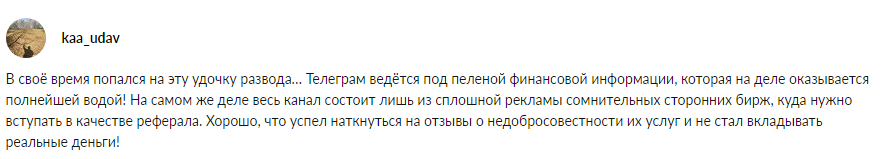 kaa_udav

В своё время попался на эту удочку развода... Телеграм ведётся под пеленой финансовой информации, которая на деле оказывается полнейшей водой! На самом же деле весь канал состоит лишь из сплошной рекламы сомнительных сторонних бирж, куда нужно вступать в качестве реферала. Хорошо, что успел наткнуться на отзывы о недобросовестности их услуг и не стал вкладывать реальные деньги!